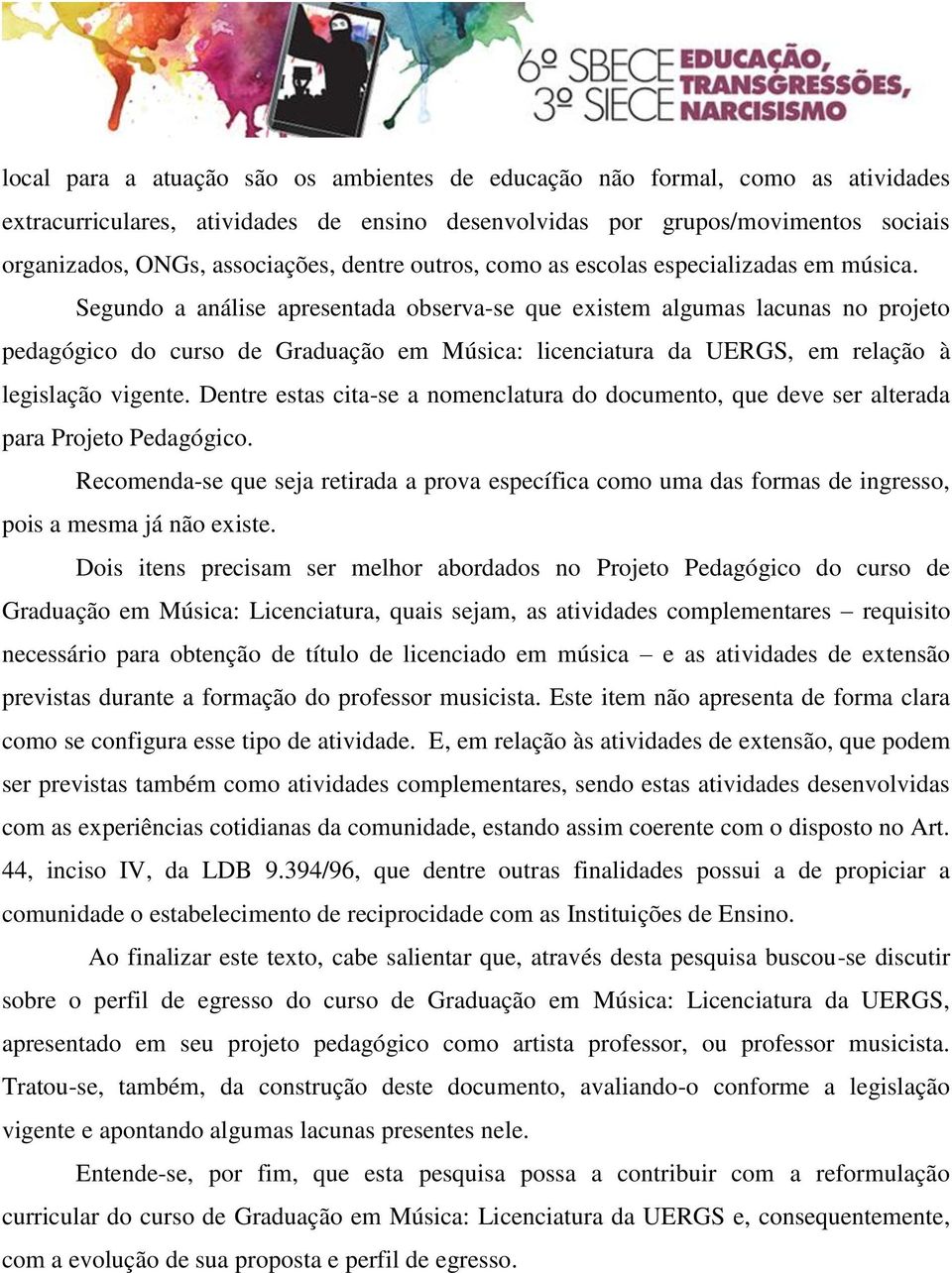 6º SBECE 3º SIECE EDUCAÇÃO, TRANSGRESSÕES, NARCISISMO

local para a atuação são os ambientes de educação não formal, como as atividades extracurriculares, atividades de ensino desenvolvidas por grupos/movimentos sociais organizados, ONGs, associações, dentre outros, como as escolas especializadas em música.

Segundo a análise apresentada observa-se que existem algumas lacunas no projeto pedagógico do curso de Graduação em Música: licenciatura da UERGS, em relação à legislação vigente. Dentre estas cita-se a nomenclatura do documento, que deve ser alterada para Projeto Pedagógico.

Recomenda-se que seja retirada a prova específica como uma das formas de ingresso, pois a mesma já não existe.

Dois itens precisam ser melhor abordados no Projeto Pedagógico do curso de Graduação em Música: Licenciatura, quais sejam, as atividades complementares – requisito necessário para obtenção de título de licenciado em música – e as atividades de extensão previstas durante a formação do professor musicista. Este item não apresenta de forma clara como se configura esse tipo de atividade. E, em relação às atividades de extensão, que podem ser previstas também como atividades complementares, sendo estas atividades desenvolvidas com as experiências cotidianas da comunidade, estando assim coerente com o disposto no Art. 44, inciso IV, da LDB 9.394/96, que dentre outras finalidades possui a de propiciar a comunidade o estabelecimento de reciprocidade com as Instituições de Ensino.

Ao finalizar este texto, cabe salientar que, através desta pesquisa buscou-se discutir sobre o perfil de egresso do curso de Graduação em Música: Licenciatura da UERGS, apresentado em seu projeto pedagógico como artista professor, ou professor musicista. Tratou-se, também, da construção deste documento, avaliando-o conforme a legislação vigente e apontando algumas lacunas presentes nele.

Entende-se, por fim, que esta pesquisa possa a contribuir com a reformulação curricular do curso de Graduação em Música: Licenciatura da UERGS e, consequentemente, com a evolução de sua proposta e perfil de egresso.